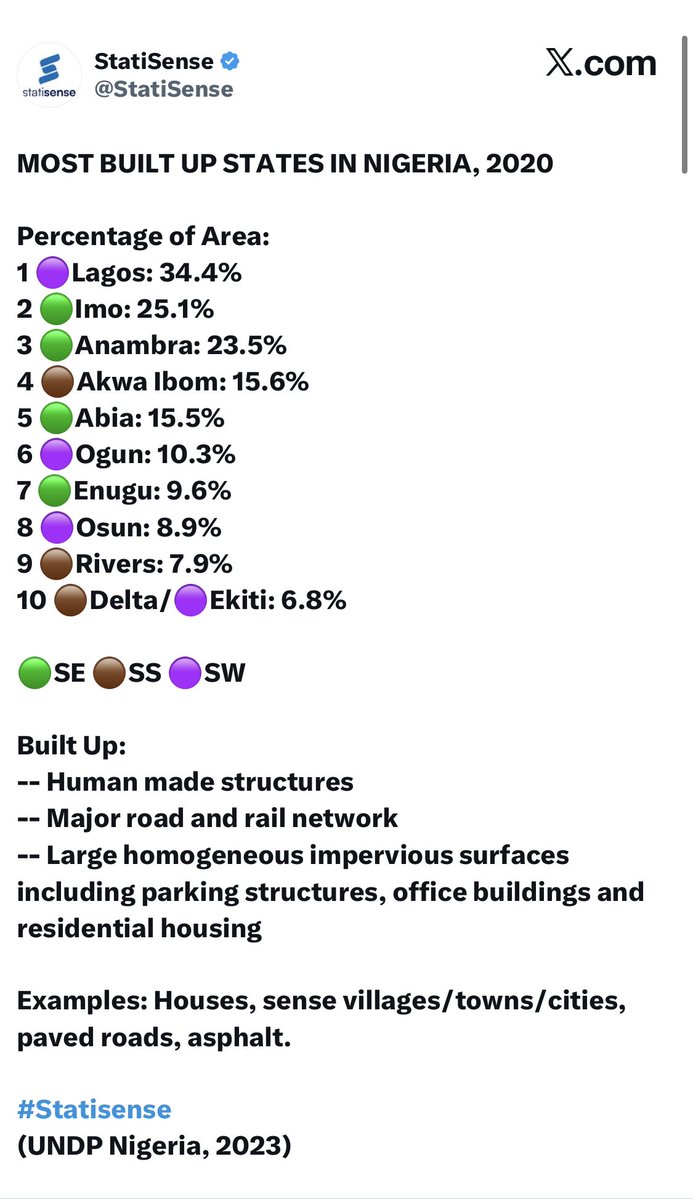 statisense
StatiSense
@StatiSense

𝕏.com

MOST BUILT UP STATES IN NIGERIA, 2020

Percentage of Area:
1 🟣Lagos: 34.4%
2 🟢Imo: 25.1%
3 🟢Anambra: 23.5%
4 🟤Akwa Ibom: 15.6%
5 🟢Abia: 15.5%
6 🟣Ogun: 10.3%
7 🟢Enugu: 9.6%
8 🟣Osun: 8.9%
9 🟤Rivers: 7.9%
10 🟤Delta/🟣Ekiti: 6.8%

🟢SE 🟤SS 🟣SW

Built Up:
-- Human made structures
-- Major road and rail network
-- Large homogeneous impervious surfaces including parking structures, office buildings and residential housing

Examples: Houses, sense villages/towns/cities, paved roads, asphalt.

#Statisense
(UNDP Nigeria, 2023)